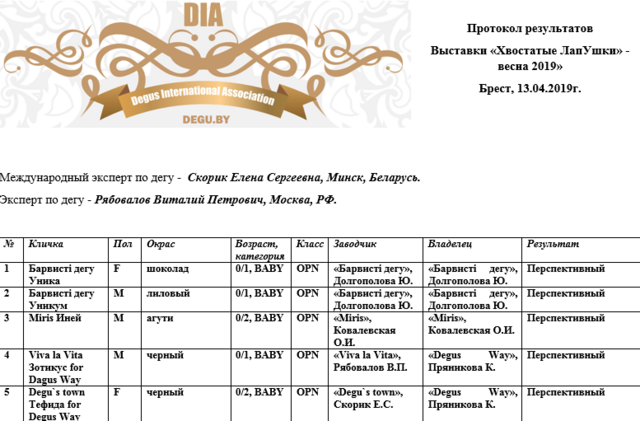 DIA
Degus International Association
DEGU.BY

Протокол результатов

Выставки «Хвостатые ЛапУшки» - весна 2019»

Брест, 13.04.2019г.

Международный эксперт по дегу - Скорик Елена Сергеевна, Минск, Беларусь.

Эксперт по дегу - Рябовалов Виталий Петрович, Москва, РФ.

| № | Кличка | Пол | Окрас | Возраст, категория | Класс | Заводчик | Владелец | Результат |
|---|---|---|---|---|---|---|---|---|
| 1 | Барвисті дегу Уника | F | шоколад | 0/1, BABY | OPN | «Барвисті дегу», Долгополова Ю. | «Барвисті дегу», Долгополова Ю. | Перспективный |
| 2 | Барвисті дегу Уникум | M | лиловый | 0/1, BABY | OPN | «Барвисті дегу», Долгополова Ю. | «Барвисті дегу», Долгополова Ю. | Перспективный |
| 3 | Miris Иней | M | агути | 0/2, BABY | OPN | «Miris», Ковалевская О.И. | «Miris», Ковалевская О.И. | Перспективный |
| 4 | Viva la Vita Зотикус for Dagus Way | M | черный | 0/1, BABY | OPN | «Viva la Vita», Рябовалов В.П. | «Degus Way», Пряникова К. | Перспективный |
| 5 | Degu`s town Тефида for Degus Way | F | черный | 0/2, BABY | OPN | «Degu`s town», Скорик Е.С. | «Degus Way», Пряникова К. | Перспективный |